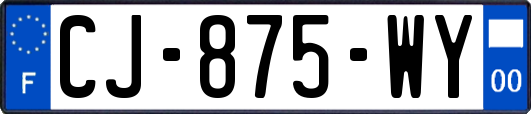 F
CJ-875-WY
00